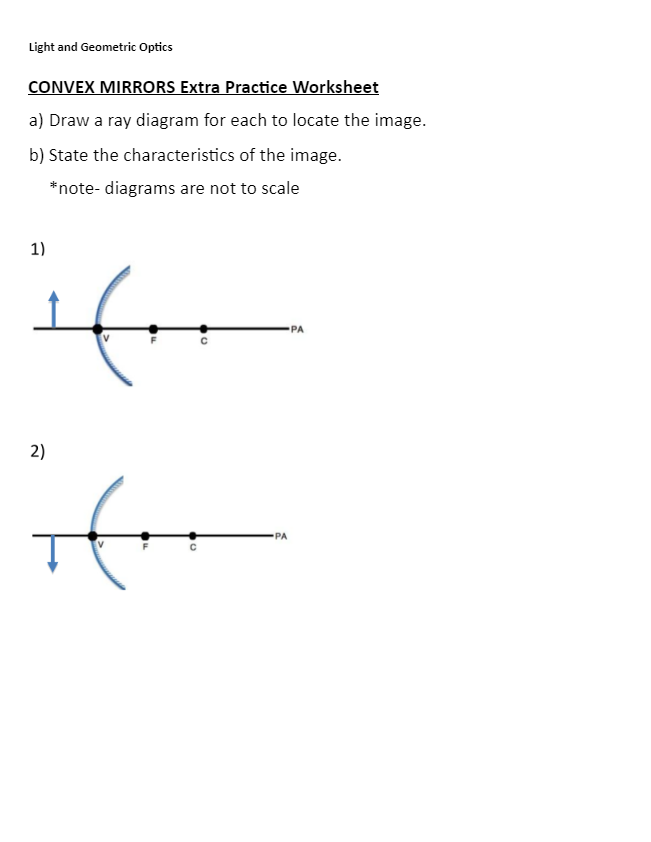 Light and Geometric Optics

CONVEX MIRRORS Extra Practice Worksheet

a) Draw a ray diagram for each to locate the image.

b) State the characteristics of the image.

*note- diagrams are not to scale

1)

V F C PA

2)

V F C PA